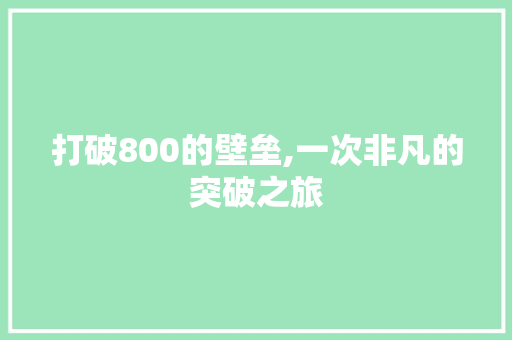 打破800的壁垒,一次非凡的突破之旅